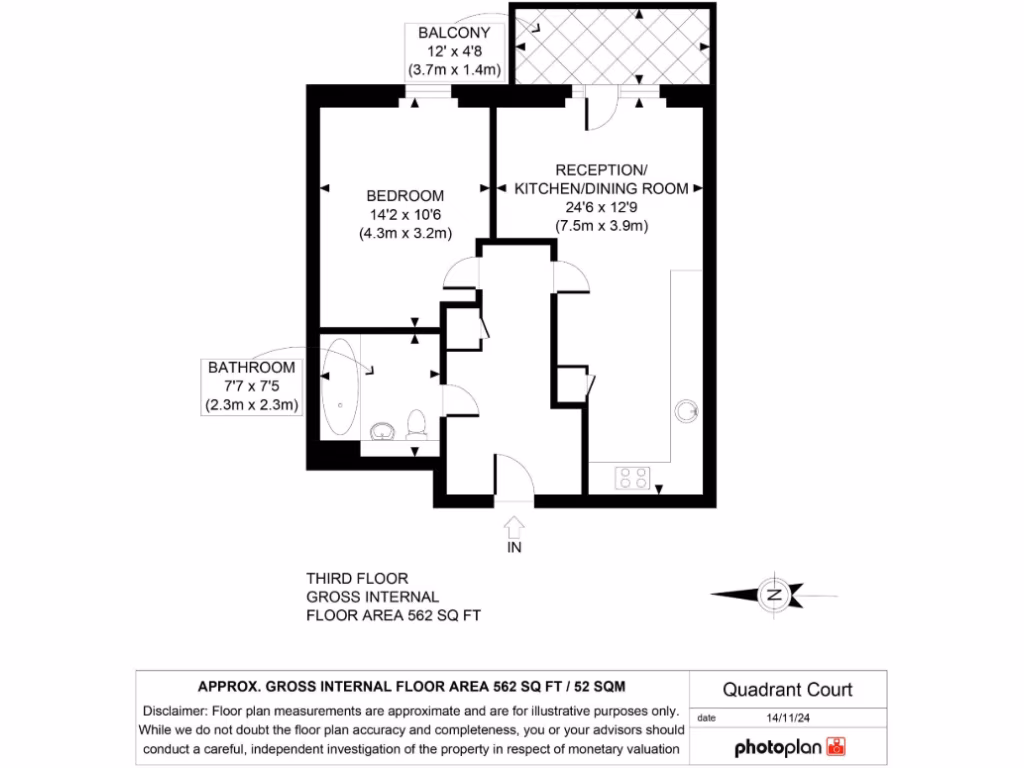 BALCONY
12' x 4'8
(3.7m x 1.4m)

BEDROOM
14'2 x 10'6
(4.3m x 3.2m)

RECEPTION/
KITCHEN/DINING ROOM
24'6 x 12'9
(7.5m x 3.9m)

BATHROOM
7'7 x 7'5
(2.3m x 2.3m)

IN

THIRD FLOOR
GROSS INTERNAL
FLOOR AREA 562 SQ FT

N

APPROX. GROSS INTERNAL FLOOR AREA 562 SQ FT / 52 SQM

Disclaimer: Floor plan measurements are approximate and are for illustrative purposes only. While we do not doubt the floor plan accuracy and completeness, you or your advisors should conduct a careful, independent investigation of the property in respect of monetary valuation

Quadrant Court

date 14/11/24

photoplan